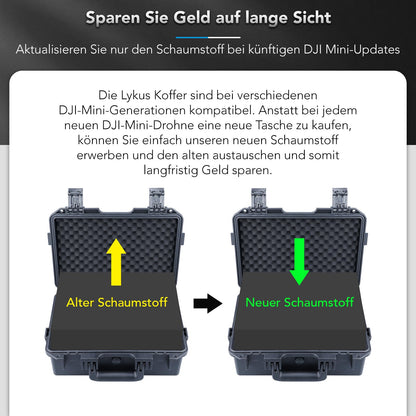 Sparen Sie Geld auf lange Sicht

Aktualisieren Sie nur den Schaumstoff bei künftigen DJI Mini-Updates

Die Lykus Koffer sind bei verschiedenen DJI-Mini-Generationen kompatibel. Anstatt bei jedem neuen DJI-Mini-Drohne eine neue Tasche zu kaufen, können Sie einfach unseren neuen Schaumstoff erwerben und den alten austauschen und somit langfristig Geld sparen.

Alter Schaumstoff

Neuer Schaumstoff